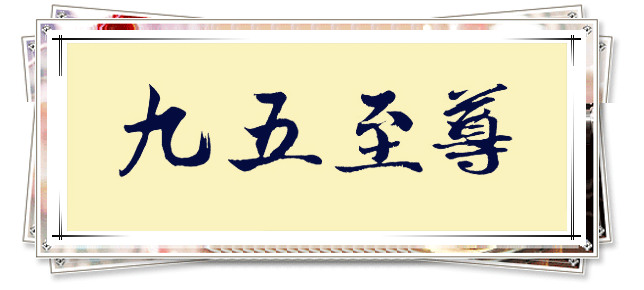 九五至尊